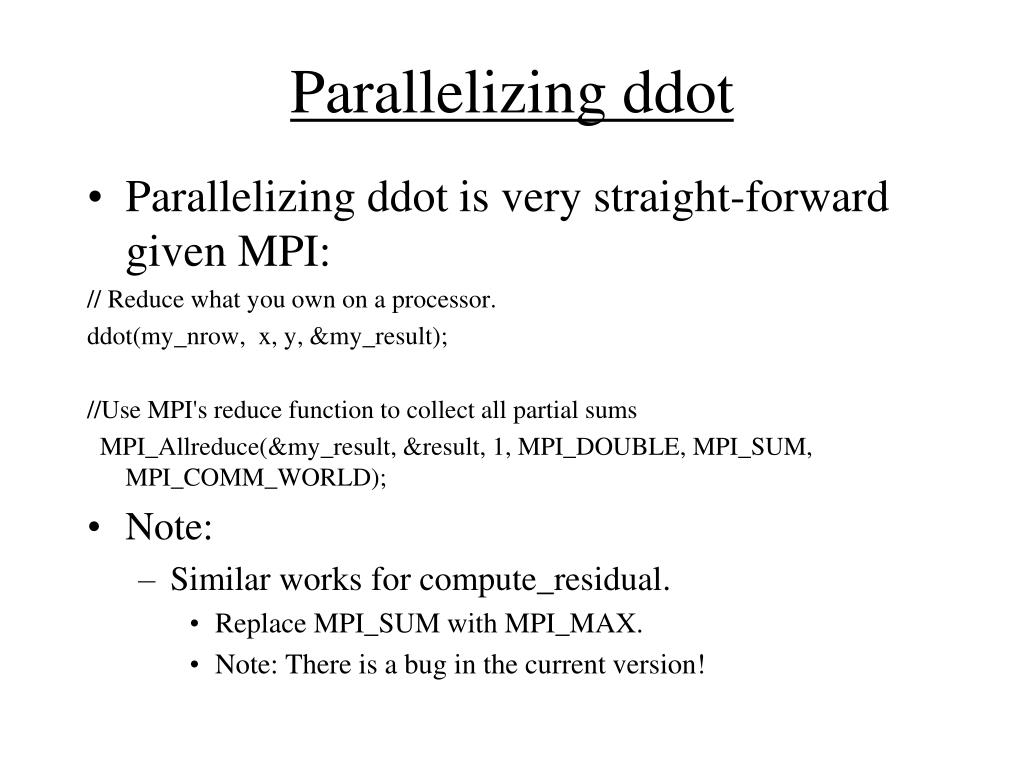 Parallelizing ddot

• Parallelizing ddot is very straight-forward given MPI:

// Reduce what you own on a processor.

ddot(my_nrow, x, y, &my_result);

//Use MPI's reduce function to collect all partial sums

MPI_Allreduce(&my_result, &result, 1, MPI_DOUBLE, MPI_SUM, MPI_COMM_WORLD);

• Note:

– Similar works for compute_residual.

• Replace MPI_SUM with MPI_MAX.

• Note: There is a bug in the current version!